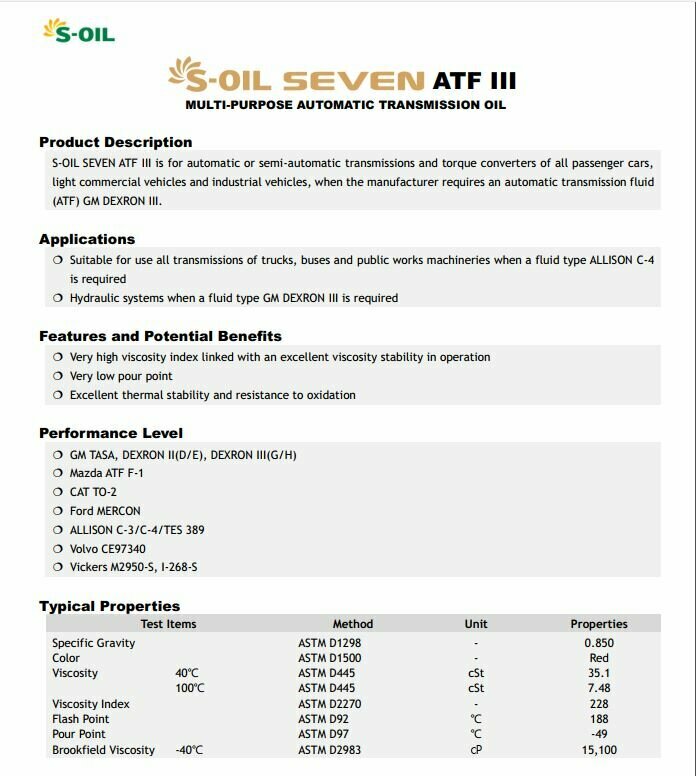 S-OIL

S-OIL SEVEN ATF III
MULTI-PURPOSE AUTOMATIC TRANSMISSION OIL

Product Description
S-OIL SEVEN ATF III is for automatic or semi-automatic transmissions and torque converters of all passenger cars, light commercial vehicles and industrial vehicles, when the manufacturer requires an automatic transmission fluid (ATF) GM DEXRON III.

Applications
❍ Suitable for use all transmissions of trucks, buses and public works machineries when a fluid type ALLISON C-4 is required
❍ Hydraulic systems when a fluid type GM DEXRON III is required

Features and Potential Benefits
❍ Very high viscosity index linked with an excellent viscosity stability in operation
❍ Very low pour point
❍ Excellent thermal stability and resistance to oxidation

Performance Level
❍ GM TASA, DEXRON II(D/E), DEXRON III(G/H)
❍ Mazda ATF F-1
❍ CAT TO-2
❍ Ford MERCON
❍ ALLISON C-3/C-4/TES 389
❍ Volvo CE97340
❍ Vickers M2950-S, I-268-S

Typical Properties

| Test Items | | Method | Unit | Properties |
|---|---|---|---|---|
| Specific Gravity | | ASTM D1298 | - | 0.850 |
| Color | | ASTM D1500 | - | Red |
| Viscosity | 40℃ | ASTM D445 | cSt | 35.1 |
| | 100℃ | ASTM D445 | cSt | 7.48 |
| Viscosity Index | | ASTM D2270 | - | 228 |
| Flash Point | | ASTM D92 | ℃ | 188 |
| Pour Point | | ASTM D97 | ℃ | -49 |
| Brookfield Viscosity | -40℃ | ASTM D2983 | cP | 15,100 |